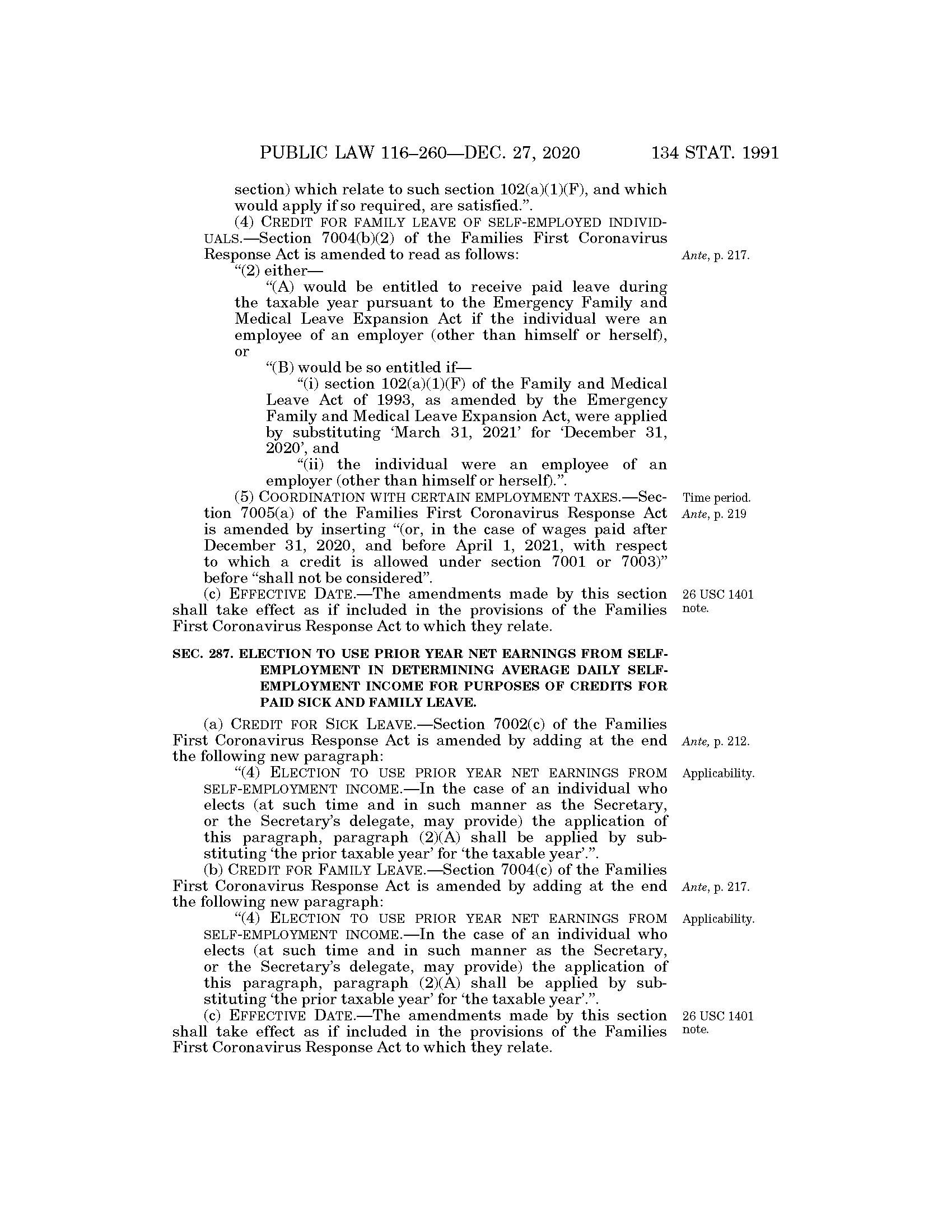 PUBLIC LAW 116–260—DEC. 27, 2020 134 STAT. 1991

section) which relate to such section 102(a)(1)(F), and which would apply if so required, are satisfied.”.

(4) CREDIT FOR FAMILY LEAVE OF SELF-EMPLOYED INDIVIDUALS.—Section 7004(b)(2) of the Families First Coronavirus Response Act is amended to read as follows:

Ante, p. 217.

“(2) either—

“(A) would be entitled to receive paid leave during the taxable year pursuant to the Emergency Family and Medical Leave Expansion Act if the individual were an employee of an employer (other than himself or herself), or

“(B) would be so entitled if—

“(i) section 102(a)(1)(F) of the Family and Medical Leave Act of 1993, as amended by the Emergency Family and Medical Leave Expansion Act, were applied by substituting ‘March 31, 2021’ for ‘December 31, 2020’, and

“(ii) the individual were an employee of an employer (other than himself or herself).”.

(5) COORDINATION WITH CERTAIN EMPLOYMENT TAXES.—Section 7005(a) of the Families First Coronavirus Response Act is amended by inserting “(or, in the case of wages paid after December 31, 2020, and before April 1, 2021, with respect to which a credit is allowed under section 7001 or 7003)” before “shall not be considered”.

Time period. Ante, p. 219

(c) EFFECTIVE DATE.—The amendments made by this section shall take effect as if included in the provisions of the Families First Coronavirus Response Act to which they relate.

26 USC 1401 note.

SEC. 287. ELECTION TO USE PRIOR YEAR NET EARNINGS FROM SELF-EMPLOYMENT IN DETERMINING AVERAGE DAILY SELF-EMPLOYMENT INCOME FOR PURPOSES OF CREDITS FOR PAID SICK AND FAMILY LEAVE.

(a) CREDIT FOR SICK LEAVE.—Section 7002(c) of the Families First Coronavirus Response Act is amended by adding at the end the following new paragraph:

Ante, p. 212.

“(4) ELECTION TO USE PRIOR YEAR NET EARNINGS FROM SELF-EMPLOYMENT INCOME.—In the case of an individual who elects (at such time and in such manner as the Secretary, or the Secretary’s delegate, may provide) the application of this paragraph, paragraph (2)(A) shall be applied by substituting ‘the prior taxable year’ for ‘the taxable year’.”.

Applicability.

(b) CREDIT FOR FAMILY LEAVE.—Section 7004(c) of the Families First Coronavirus Response Act is amended by adding at the end the following new paragraph:

Ante, p. 217.

“(4) ELECTION TO USE PRIOR YEAR NET EARNINGS FROM SELF-EMPLOYMENT INCOME.—In the case of an individual who elects (at such time and in such manner as the Secretary, or the Secretary’s delegate, may provide) the application of this paragraph, paragraph (2)(A) shall be applied by substituting ‘the prior taxable year’ for ‘the taxable year’.”.

Applicability.

(c) EFFECTIVE DATE.—The amendments made by this section shall take effect as if included in the provisions of the Families First Coronavirus Response Act to which they relate.

26 USC 1401 note.